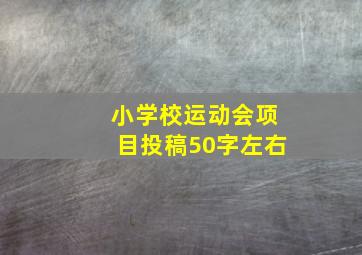 小学校运动会项目投稿50字左右